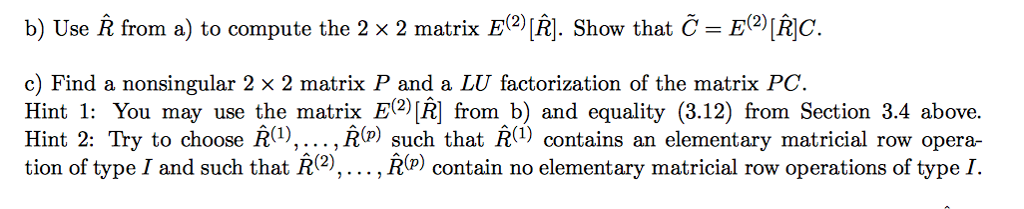 b) Use $\hat{R}$ from a) to compute the $2 \times 2$ matrix $E^{(2)}[\hat{R}]$. Show that $\tilde{C} = E^{(2)}[\hat{R}]C$.

c) Find a nonsingular $2 \times 2$ matrix $P$ and a $LU$ factorization of the matrix $PC$.
Hint 1: You may use the matrix $E^{(2)}[\hat{R}]$ from b) and equality (3.12) from Section 3.4 above.
Hint 2: Try to choose $\hat{R}^{(1)}, \ldots, \hat{R}^{(p)}$ such that $\hat{R}^{(1)}$ contains an elementary matricial row operation of type $I$ and such that $\hat{R}^{(2)}, \ldots, \hat{R}^{(p)}$ contain no elementary matricial row operations of type $I$.